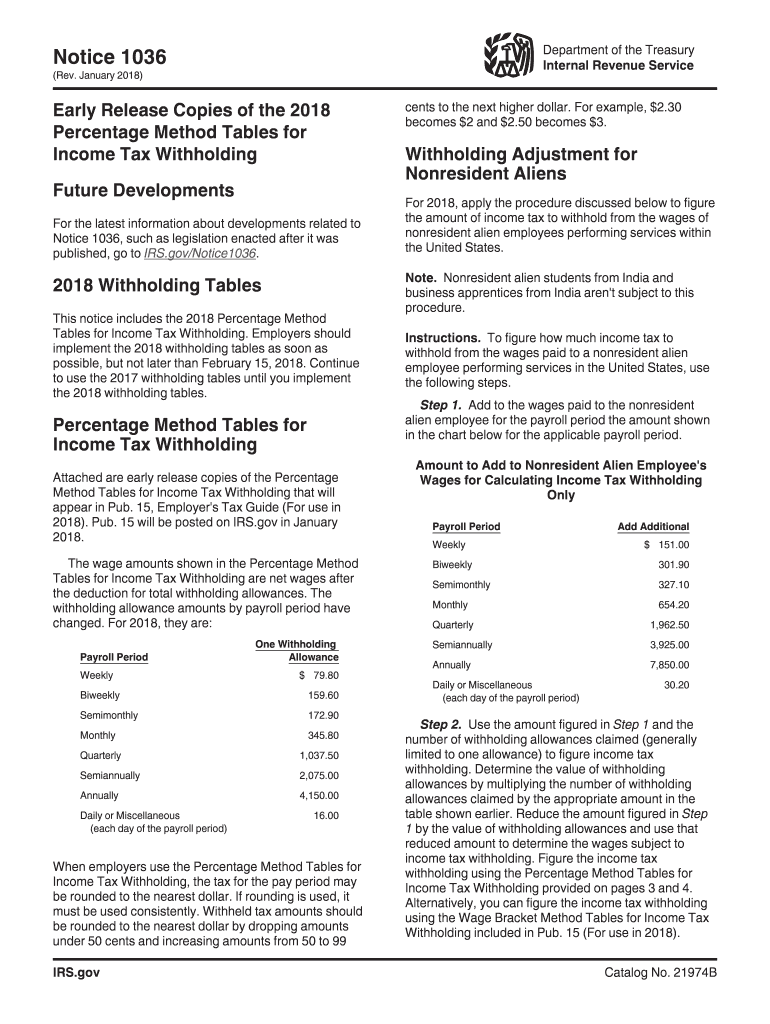 Notice 1036
(Rev. January 2018)

Department of the Treasury
Internal Revenue Service

Early Release Copies of the 2018 Percentage Method Tables for Income Tax Withholding

Future Developments

For the latest information about developments related to Notice 1036, such as legislation enacted after it was published, go to IRS.gov/Notice1036.

2018 Withholding Tables

This notice includes the 2018 Percentage Method Tables for Income Tax Withholding. Employers should implement the 2018 withholding tables as soon as possible, but not later than February 15, 2018. Continue to use the 2017 withholding tables until you implement the 2018 withholding tables.

Percentage Method Tables for Income Tax Withholding

Attached are early release copies of the Percentage Method Tables for Income Tax Withholding that will appear in Pub. 15, Employer's Tax Guide (For use in 2018). Pub. 15 will be posted on IRS.gov in January 2018.

The wage amounts shown in the Percentage Method Tables for Income Tax Withholding are net wages after the deduction for total withholding allowances. The withholding allowance amounts by payroll period have changed. For 2018, they are:

| Payroll Period | One Withholding Allowance |
|---|---|
| Weekly | $ 79.80 |
| Biweekly | 159.60 |
| Semimonthly | 172.90 |
| Monthly | 345.80 |
| Quarterly | 1,037.50 |
| Semiannually | 2,075.00 |
| Annually | 4,150.00 |
| Daily or Miscellaneous (each day of the payroll period) | 16.00 |

When employers use the Percentage Method Tables for Income Tax Withholding, the tax for the pay period may be rounded to the nearest dollar. If rounding is used, it must be used consistently. Withheld tax amounts should be rounded to the nearest dollar by dropping amounts under 50 cents and increasing amounts from 50 to 99 cents to the next higher dollar. For example, $2.30 becomes $2 and $2.50 becomes $3.

Withholding Adjustment for Nonresident Aliens

For 2018, apply the procedure discussed below to figure the amount of income tax to withhold from the wages of nonresident alien employees performing services within the United States.

Note. Nonresident alien students from India and business apprentices from India aren't subject to this procedure.

Instructions. To figure how much income tax to withhold from the wages paid to a nonresident alien employee performing services in the United States, use the following steps.

Step 1. Add to the wages paid to the nonresident alien employee for the payroll period the amount shown in the chart below for the applicable payroll period.

Amount to Add to Nonresident Alien Employee's Wages for Calculating Income Tax Withholding Only

| Payroll Period | Add Additional |
|---|---|
| Weekly | $ 151.00 |
| Biweekly | 301.90 |
| Semimonthly | 327.10 |
| Monthly | 654.20 |
| Quarterly | 1,962.50 |
| Semiannually | 3,925.00 |
| Annually | 7,850.00 |
| Daily or Miscellaneous (each day of the payroll period) | 30.20 |

Step 2. Use the amount figured in Step 1 and the number of withholding allowances claimed (generally limited to one allowance) to figure income tax withholding. Determine the value of withholding allowances by multiplying the number of withholding allowances claimed by the appropriate amount in the table shown earlier. Reduce the amount figured in Step 1 by the value of withholding allowances and use that reduced amount to determine the wages subject to income tax withholding. Figure the income tax withholding using the Percentage Method Tables for Income Tax Withholding provided on pages 3 and 4. Alternatively, you can figure the income tax withholding using the Wage Bracket Method Tables for Income Tax Withholding included in Pub. 15 (For use in 2018).

IRS.gov

Catalog No. 21974B